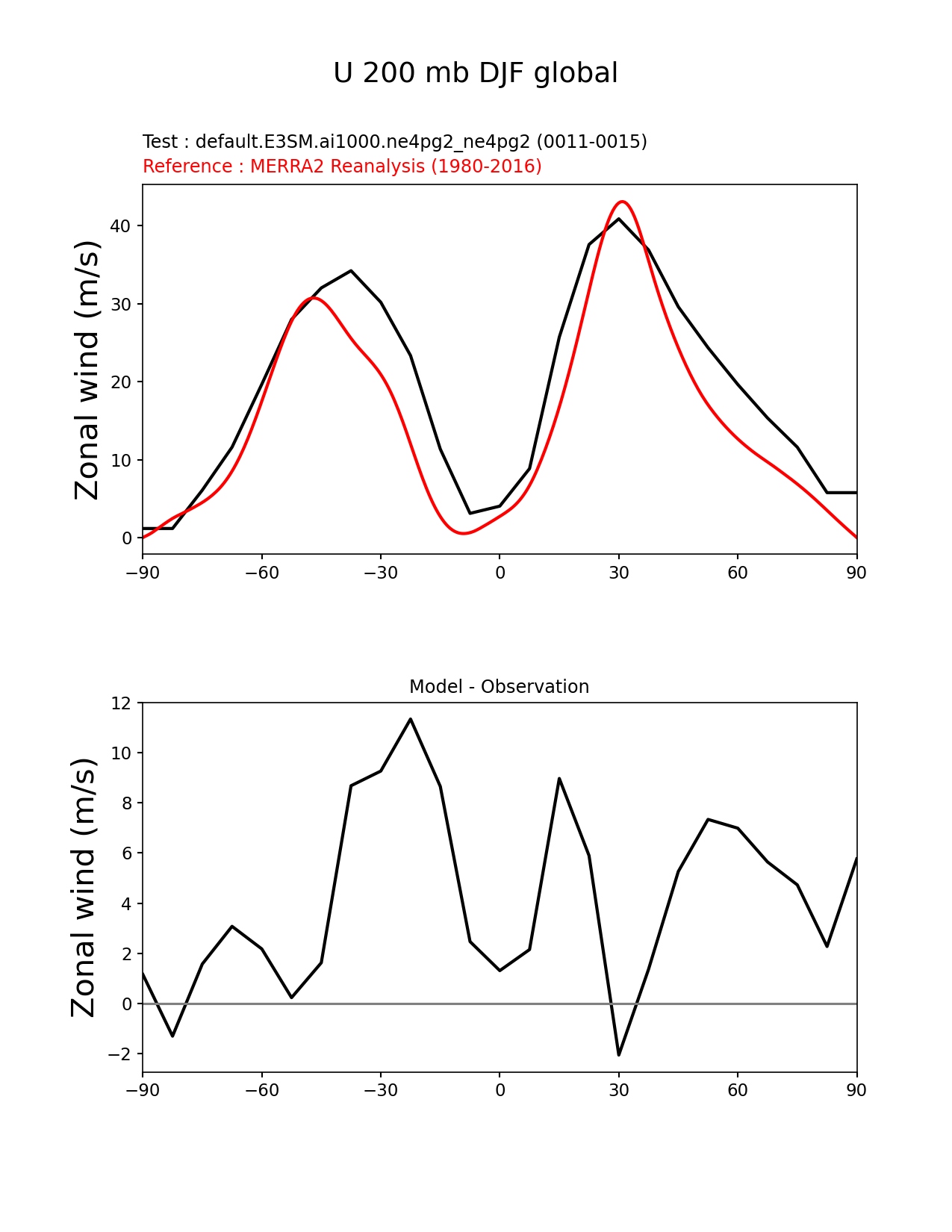 U 200 mb DJF global

Test : default.E3SM.ai1000.ne4pg2_ne4pg2 (0011-0015)
Reference : MERRA2 Reanalysis (1980-2016)

Zonal wind (m/s)

40
30
20
10
0

−90 −60 −30 0 30 60 90

Model - Observation

Zonal wind (m/s)

12
10
8
6
4
2
0
−2

−90 −60 −30 0 30 60 90